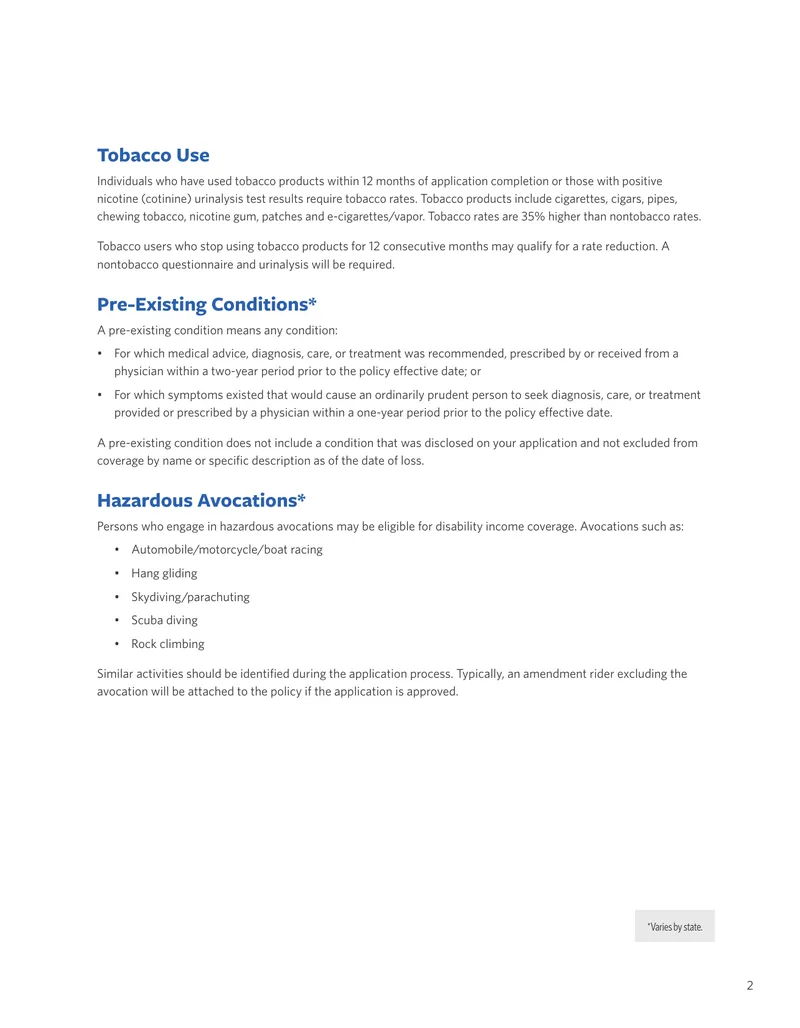 Tobacco Use

Individuals who have used tobacco products within 12 months of application completion or those with positive nicotine (cotinine) urinalysis test results require tobacco rates. Tobacco products include cigarettes, cigars, pipes, chewing tobacco, nicotine gum, patches and e-cigarettes/vapor. Tobacco rates are 35% higher than nontobacco rates.

Tobacco users who stop using tobacco products for 12 consecutive months may qualify for a rate reduction. A nontobacco questionnaire and urinalysis will be required.

Pre-Existing Conditions*

A pre-existing condition means any condition:

• For which medical advice, diagnosis, care, or treatment was recommended, prescribed by or received from a physician within a two-year period prior to the policy effective date; or

• For which symptoms existed that would cause an ordinarily prudent person to seek diagnosis, care, or treatment provided or prescribed by a physician within a one-year period prior to the policy effective date.

A pre-existing condition does not include a condition that was disclosed on your application and not excluded from coverage by name or specific description as of the date of loss.

Hazardous Avocations*

Persons who engage in hazardous avocations may be eligible for disability income coverage. Avocations such as:

• Automobile/motorcycle/boat racing
• Hang gliding
• Skydiving/parachuting
• Scuba diving
• Rock climbing

Similar activities should be identified during the application process. Typically, an amendment rider excluding the avocation will be attached to the policy if the application is approved.

*Varies by state.

2